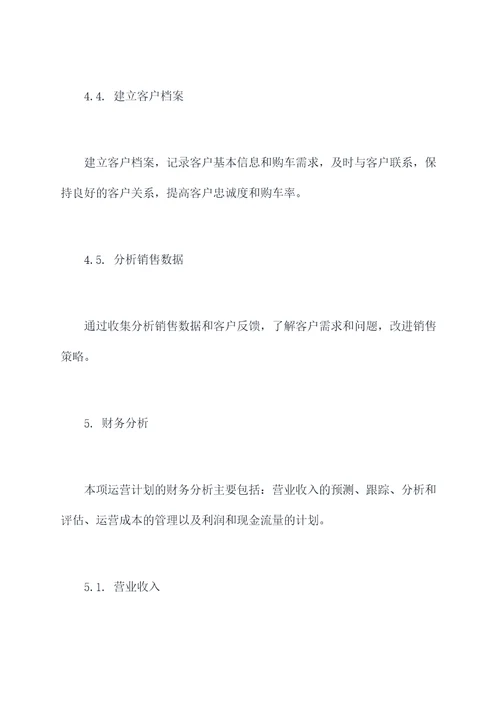 4.4. 建立客户档案

建立客户档案，记录客户基本信息和购车需求，及时与客户联系，保持良好的客户关系，提高客户忠诚度和购车率。

4.5. 分析销售数据

通过收集分析销售数据和客户反馈，了解客户需求和问题，改进销售策略。

5. 财务分析

本项运营计划的财务分析主要包括：营业收入的预测、跟踪、分析和评估、运营成本的管理以及利润和现金流量的计划。

5.1. 营业收入